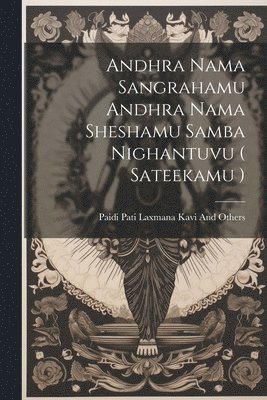 Andhra Nama Sangrahamu Andhra Nama Sheshamu Samba Nighantuvu ( Sateekamu )

Paidi Pati Laxmana Kavi And Others